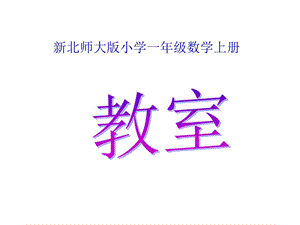 新北师大版小学一年级数学上册

教室